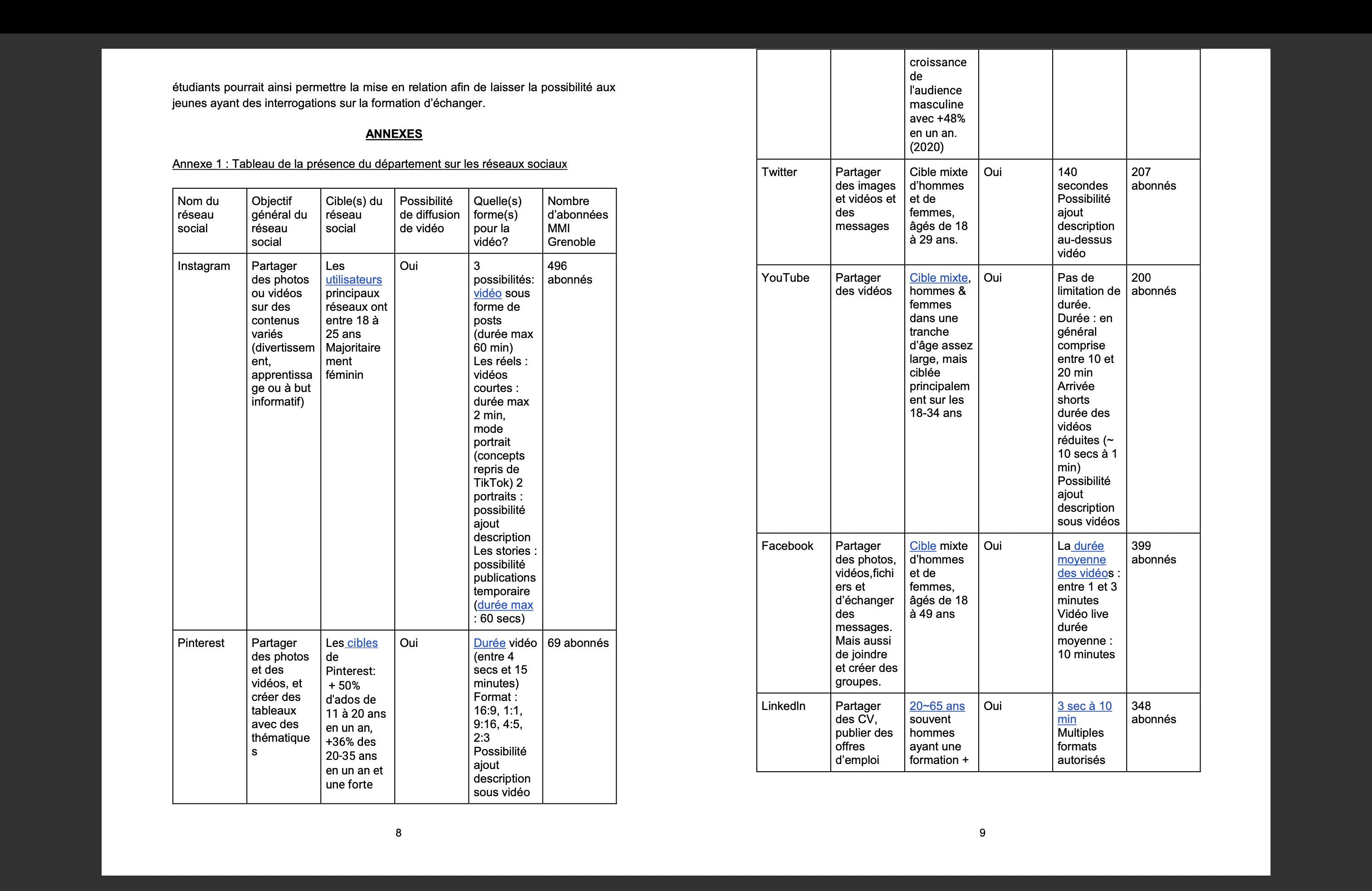 étudiants pourrait ainsi permettre la mise en relation afin de laisser la possibilité aux jeunes ayant des interrogations sur la formation d'échanger.

ANNEXES

Annexe 1 : Tableau de la présence du département sur les réseaux sociaux

| Nom du réseau social | Objectif général du réseau social | Cible(s) du réseau social | Possibilité de diffusion de vidéo | Quelle(s) forme(s) pour la vidéo? | Nombre d'abonnées MMI Grenoble |
|---|---|---|---|---|---|
| Instagram | Partager des photos ou vidéos sur des contenus variés (divertissement, apprentissage ou à but informatif) | Les utilisateurs principaux réseaux ont entre 18 à 25 ans Majoritairement féminin | Oui | 3 possibilités: vidéo sous forme de posts (durée max 60 min) Les réels : vidéos courtes : durée max 2 min, mode portrait (concepts repris de TikTok) 2 portraits : possibilité ajout description Les stories : possibilité publications temporaire (durée max : 60 secs) | 496 abonnés |
| Pinterest | Partager des photos et des vidéos, et créer des tableaux avec des thématiques | Les cibles de Pinterest: + 50% d'ados de 11 à 20 ans en un an, +36% des 20-35 ans en un an et une forte | Oui | Durée vidéo (entre 4 secs et 15 minutes) Format : 16:9, 1:1, 9:16, 4:5, 2:3 Possibilité ajout description sous vidéo | 69 abonnés |

8

| | | croissance de l'audience masculine avec +48% en un an. (2020) | | | |
|---|---|---|---|---|---|
| Twitter | Partager des images et vidéos et des messages | Cible mixte d'hommes et de femmes, âgés de 18 à 29 ans. | Oui | 140 secondes Possibilité ajout description au-dessus vidéo | 207 abonnés |
| YouTube | Partager des vidéos | Cible mixte, hommes & femmes dans une tranche d'âge assez large, mais ciblée principalement sur les 18-34 ans | Oui | Pas de limitation de durée. Durée : en général comprise entre 10 et 20 min Arrivée shorts durée des vidéos réduites (~ 10 secs à 1 min) Possibilité ajout description sous vidéos | 200 abonnés |
| Facebook | Partager des photos, vidéos,fichiers et d'échanger des messages. Mais aussi de joindre et créer des groupes. | Cible mixte d'hommes et de femmes, âgés de 18 à 49 ans | Oui | La durée moyenne des vidéos : entre 1 et 3 minutes Vidéo live durée moyenne : 10 minutes | 399 abonnés |
| LinkedIn | Partager des CV, publier des offres d'emploi | 20~65 ans souvent hommes ayant une formation + | Oui | 3 sec à 10 min Multiples formats autorisés | 348 abonnés |

9